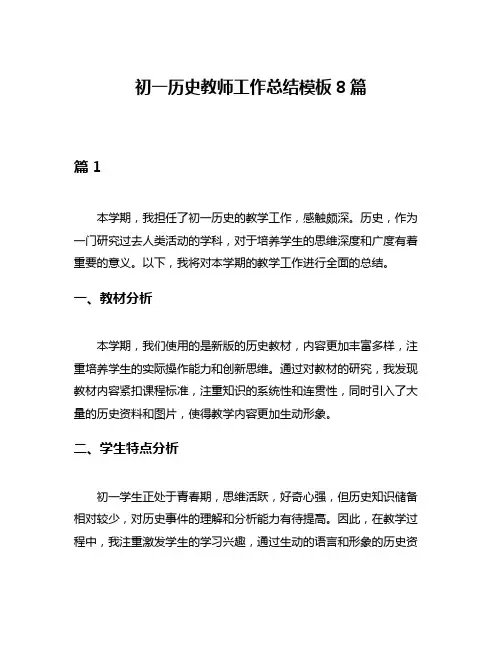 初一历史教师工作总结模板 8 篇

篇 1

本学期，我担任了初一历史的教学工作，感触颇深。历史，作为一门研究过去人类活动的学科，对于培养学生的思维深度和广度有着重要的意义。以下，我将对本学期的教学工作进行全面的总结。

一、教材分析

本学期，我们使用的是新版的历史教材，内容更加丰富多样，注重培养学生的实际操作能力和创新思维。通过对教材的研究，我发现教材内容紧扣课程标准，注重知识的系统性和连贯性，同时引入了大量的历史资料和图片，使得教学内容更加生动形象。

二、学生特点分析

初一学生正处于青春期，思维活跃，好奇心强，但历史知识储备相对较少，对历史事件的理解和分析能力有待提高。因此，在教学过程中，我注重激发学生的学习兴趣，通过生动的语言和形象的历史资